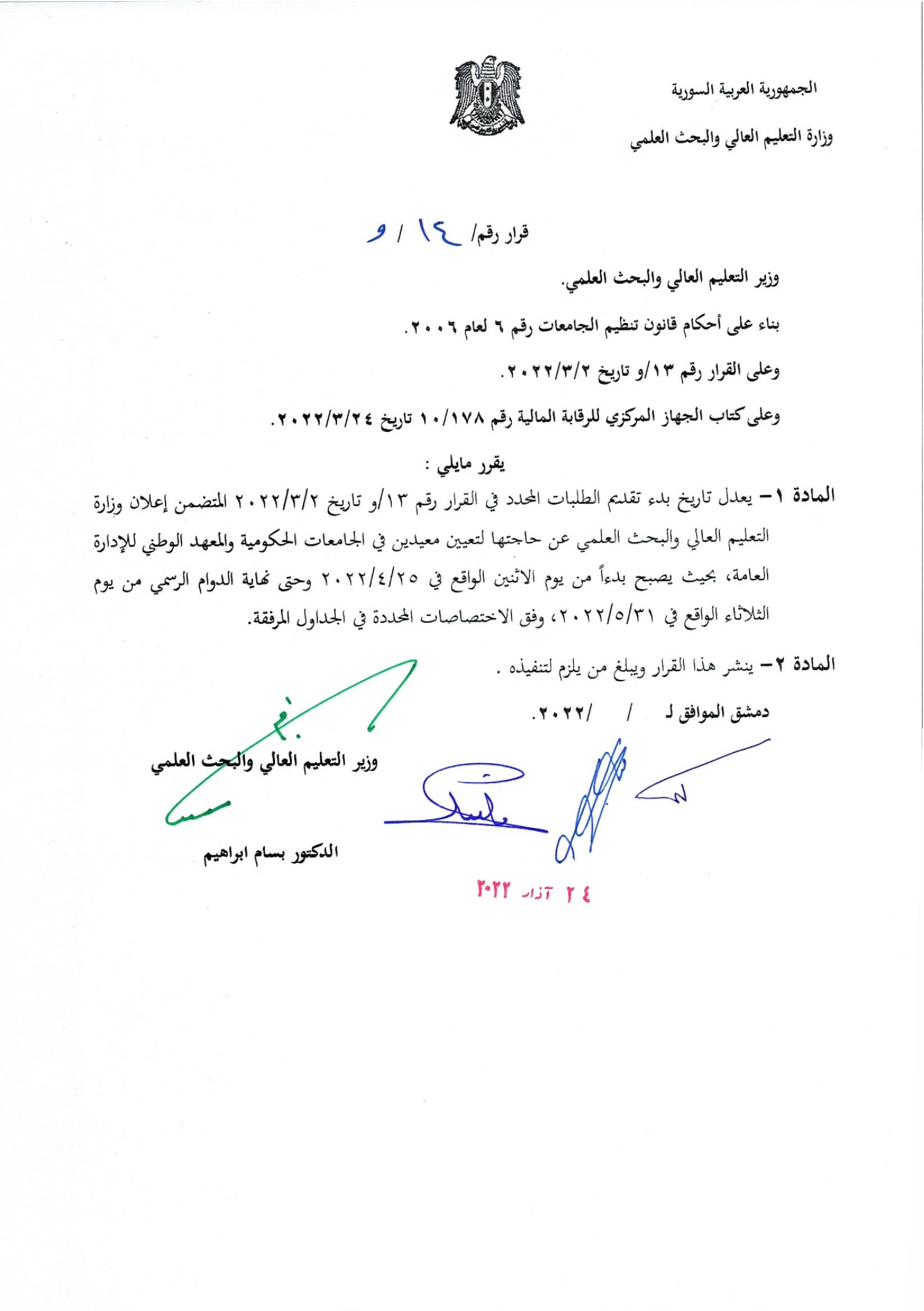 الجمهورية العربية السورية

وزارة التعليم العالي والبحث العلمي

قرار رقم/ ١٤ / و

وزير التعليم العالي والبحث العلمي.

بناء على أحكام قانون تنظيم الجامعات رقم ٦ لعام ٢٠٠٦.

وعلى القرار رقم ١٣/و تاريخ ٢٠٢٢/٣/٢.

وعلى كتاب الجهاز المركزي للرقابة المالية رقم ١٠/١٧٨ تاريخ ٢٠٢٢/٣/٢٤.

يقرر مايلي :

المادة ١ – يعدل تاريخ بدء تقديم الطلبات المحدد في القرار رقم ١٣/و تاريخ ٢٠٢٢/٣/٢ المتضمن إعلان وزارة التعليم العالي والبحث العلمي عن حاجتها لتعيين معيدين في الجامعات الحكومية والمعهد الوطني للإدارة العامة، بحيث يصبح بدءاً من يوم الاثنين الواقع في ٢٠٢٢/٤/٢٥ وحتى نهاية الدوام الرسمي من يوم الثلاثاء الواقع في ٢٠٢٢/٥/٣١، وفق الاختصاصات المحددة في الجداول المرفقة.

المادة ٢ – ينشر هذا القرار ويبلغ من يلزم لتنفيذه .

دمشق الموافق لـ / /٢٠٢٢.

وزير التعليم العالي والبحث العلمي

الدكتور بسام ابراهيم

٢٤ آذار ٢٠٢٢